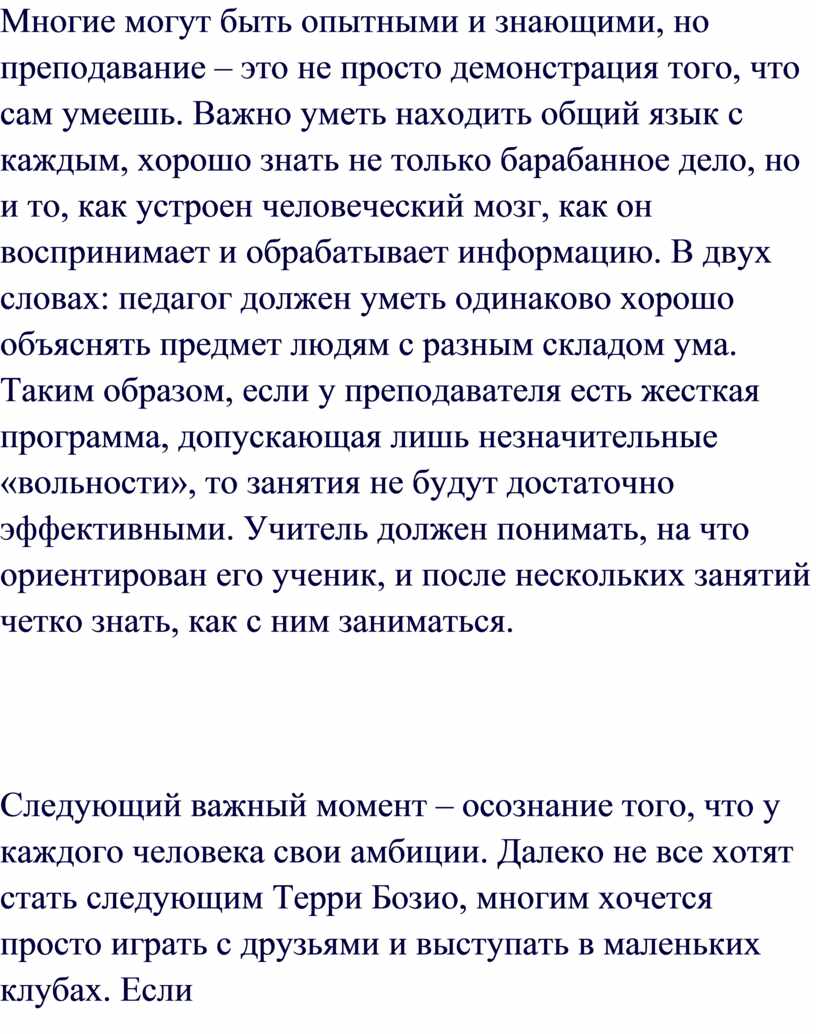 Многие могут быть опытными и знающими, но преподавание – это не просто демонстрация того, что сам умеешь. Важно уметь находить общий язык с каждым, хорошо знать не только барабанное дело, но и то, как устроен человеческий мозг, как он воспринимает и обрабатывает информацию. В двух словах: педагог должен уметь одинаково хорошо объяснять предмет людям с разным складом ума. Таким образом, если у преподавателя есть жесткая программа, допускающая лишь незначительные «вольности», то занятия не будут достаточно эффективными. Учитель должен понимать, на что ориентирован его ученик, и после нескольких занятий четко знать, как с ним заниматься.

Следующий важный момент – осознание того, что у каждого человека свои амбиции. Далеко не все хотят стать следующим Терри Бозио, многим хочется просто играть с друзьями и выступать в маленьких клубах. Если